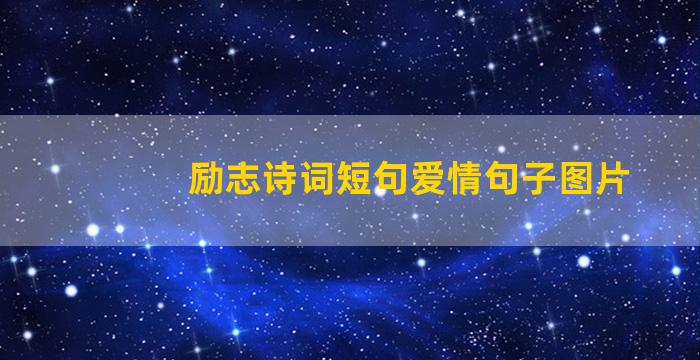 励志诗词短句爱情句子图片